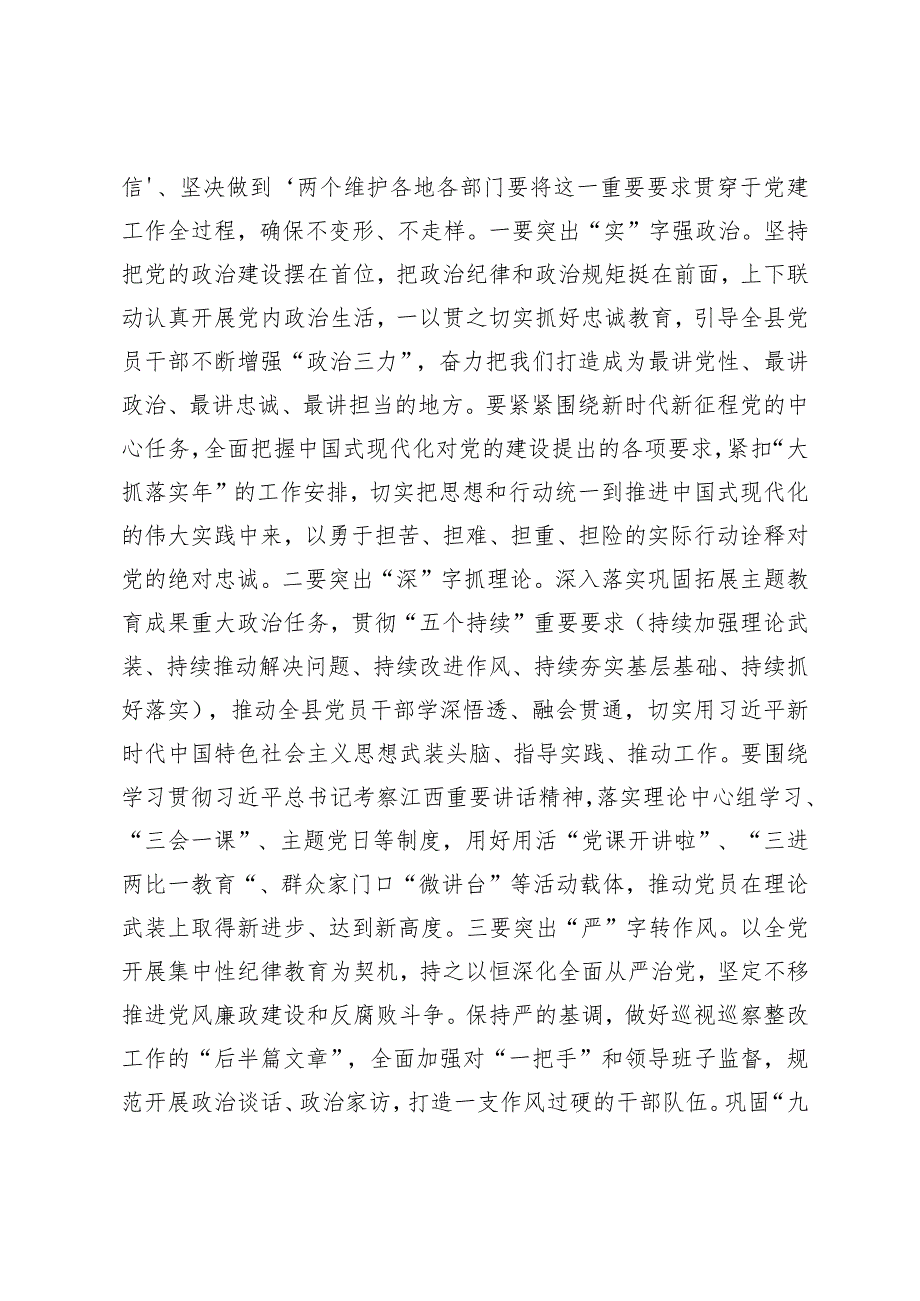 信'、坚决做到‘两个维护各地各部门要将这一重要要求贯穿于党建工作全过程，确保不变形、不走样。一要突出“实”字强政治。坚持把党的政治建设摆在首位，把政治纪律和政治规矩挺在前面，上下联动认真开展党内政治生活，一以贯之切实抓好忠诚教育，引导全县党员干部不断增强“政治三力”，奋力把我们打造成为最讲党性、最讲政治、最讲忠诚、最讲担当的地方。要紧紧围绕新时代新征程党的中心任务，全面把握中国式现代化对党的建设提出的各项要求，紧扣“大抓落实年”的工作安排，切实把思想和行动统一到推进中国式现代化的伟大实践中来，以勇于担苦、担难、担重、担险的实际行动诠释对党的绝对忠诚。二要突出“深”字抓理论。深入落实巩固拓展主题教育成果重大政治任务，贯彻“五个持续”重要要求（持续加强理论武装、持续推动解决问题、持续改进作风、持续夯实基层基础、持续抓好落实），推动全县党员干部学深悟透、融会贯通，切实用习近平新时代中国特色社会主义思想武装头脑、指导实践、推动工作。要围绕学习贯彻习近平总书记考察江西重要讲话精神，落实理论中心组学习、“三会一课”、主题党日等制度，用好用活“党课开讲啦”、“三进两比一教育“、群众家门口“微讲台”等活动载体，推动党员在理论武装上取得新进步、达到新高度。三要突出“严”字转作风。以全党开展集中性纪律教育为契机，持之以恒深化全面从严治党，坚定不移推进党风廉政建设和反腐败斗争。保持严的基调，做好巡视巡察整改工作的“后半篇文章”，全面加强对“一把手”和领导班子监督，规范开展政治谈话、政治家访，打造一支作风过硬的干部队伍。巩固“九